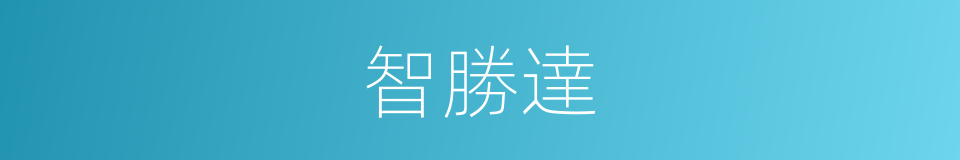 智勝達